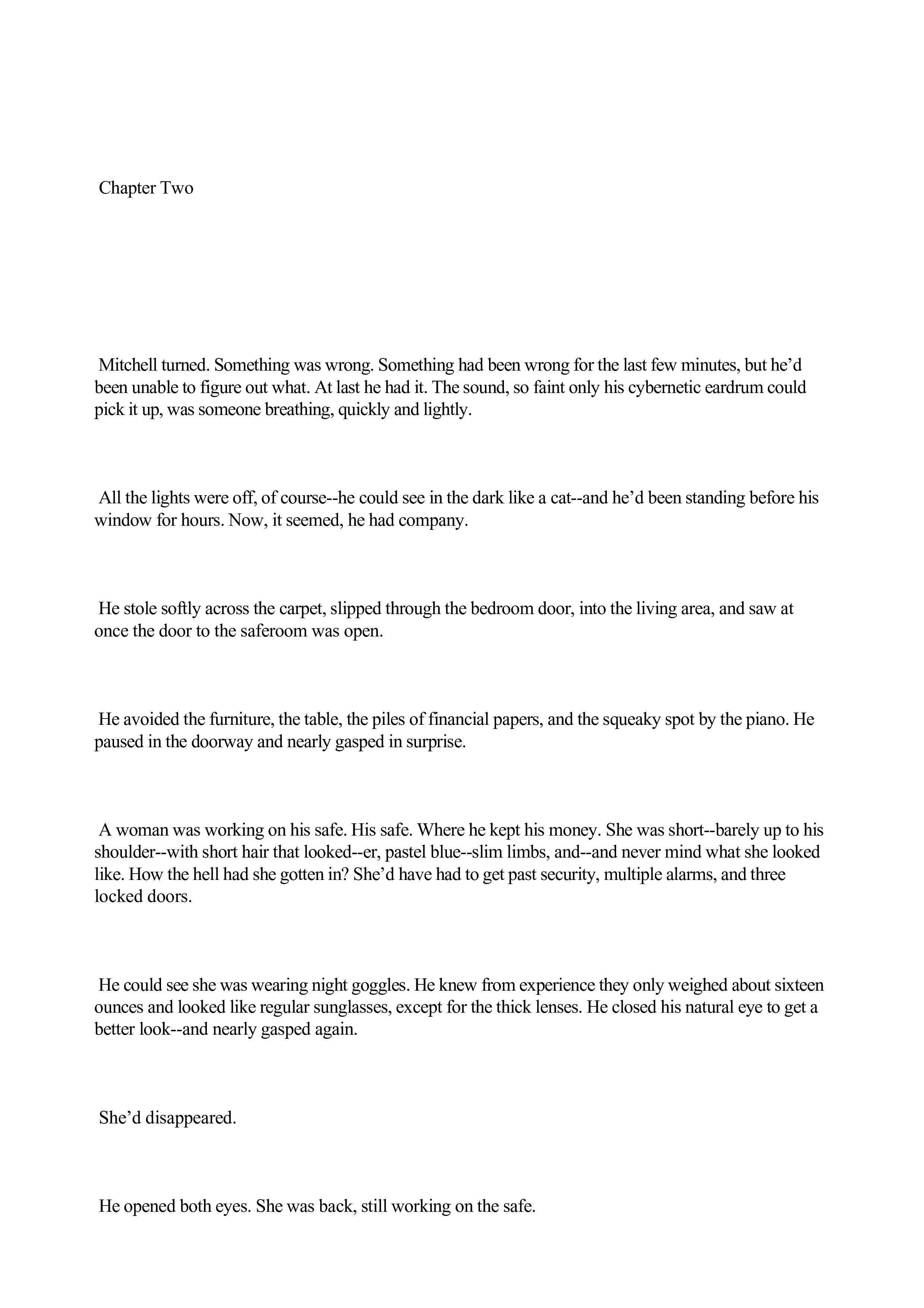 Chapter Two

Mitchell turned. Something was wrong. Something had been wrong for the last few minutes, but he’d been unable to figure out what. At last he had it. The sound, so faint only his cybernetic eardrum could pick it up, was someone breathing, quickly and lightly.

All the lights were off, of course--he could see in the dark like a cat--and he’d been standing before his window for hours. Now, it seemed, he had company.

He stole softly across the carpet, slipped through the bedroom door, into the living area, and saw at once the door to the saferoom was open.

He avoided the furniture, the table, the piles of financial papers, and the squeaky spot by the piano. He paused in the doorway and nearly gasped in surprise.

A woman was working on his safe. His safe. Where he kept his money. She was short--barely up to his shoulder--with short hair that looked--er, pastel blue--slim limbs, and--and never mind what she looked like. How the hell had she gotten in? She’d have had to get past security, multiple alarms, and three locked doors.

He could see she was wearing night goggles. He knew from experience they only weighed about sixteen ounces and looked like regular sunglasses, except for the thick lenses. He closed his natural eye to get a better look--and nearly gasped again.

She’d disappeared.

He opened both eyes. She was back, still working on the safe.